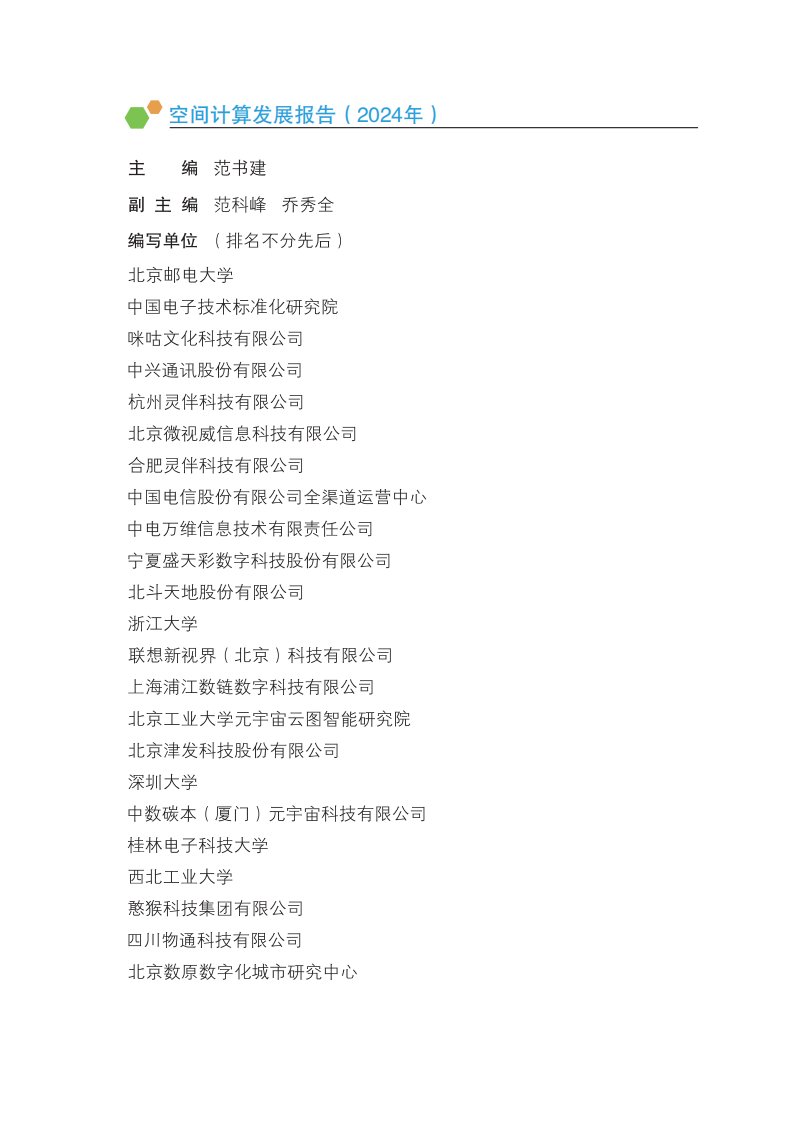 空间计算发展报告（2024年）

主　　编　范书建

副 主 编　范科峰　乔秀全

编写单位　（排名不分先后）

北京邮电大学
中国电子技术标准化研究院
咪咕文化科技有限公司
中兴通讯股份有限公司
杭州灵伴科技有限公司
北京微视威信息科技有限公司
合肥灵伴科技有限公司
中国电信股份有限公司全渠道运营中心
中电万维信息技术有限责任公司
宁夏盛天彩数字科技股份有限公司
北斗天地股份有限公司
浙江大学
联想新视界（北京）科技有限公司
上海浦江数链数字科技有限公司
北京工业大学元宇宙云图智能研究院
北京津发科技股份有限公司
深圳大学
中数碳本（厦门）元宇宙科技有限公司
桂林电子科技大学
西北工业大学
憨猴科技集团有限公司
四川物通科技有限公司
北京数原数字化城市研究中心